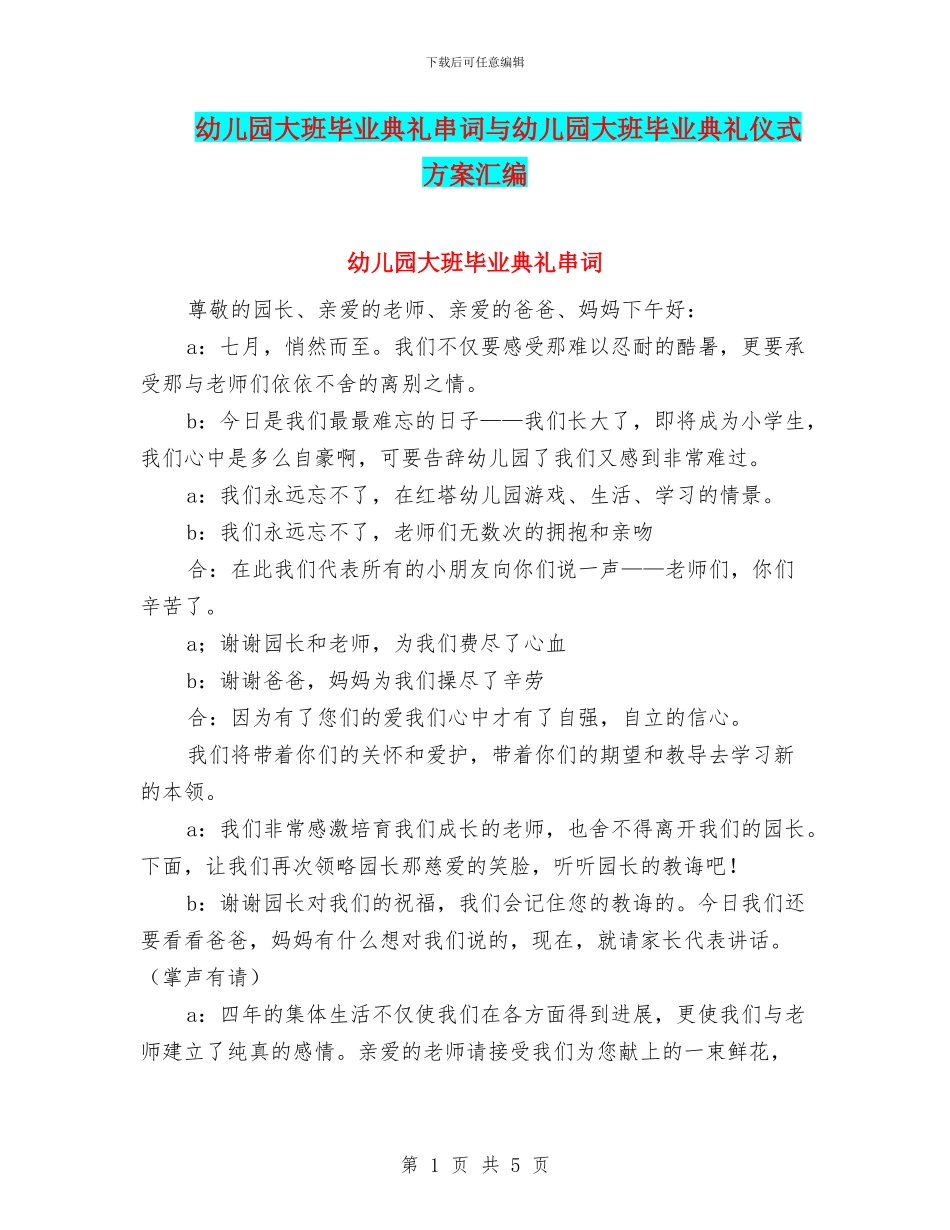 下载后可任意编辑

幼儿园大班毕业典礼串词与幼儿园大班毕业典礼仪式方案汇编

幼儿园大班毕业典礼串词

尊敬的园长、亲爱的老师、亲爱的爸爸、妈妈下午好：

a：七月，悄然而至。我们不仅要感受那难以忍耐的酷暑，更要承受那与老师们依依不舍的离别之情。

b：今日是我们最最难忘的日子——我们长大了，即将成为小学生，我们心中是多么自豪啊，可要告辞幼儿园了我们又感到非常难过。

a：我们永远忘不了，在红塔幼儿园游戏、生活、学习的情景。

b：我们永远忘不了，老师们无数次的拥抱和亲吻

合：在此我们代表所有的小朋友向你们说一声——老师们，你们辛苦了。

a；谢谢园长和老师，为我们费尽了心血

b：谢谢爸爸，妈妈为我们操尽了辛劳

合：因为有了您们的爱我们心中才有了自强，自立的信心。

我们将带着你们的关怀和爱护，带着你们的期望和教导去学习新的本领。

a：我们非常感激培育我们成长的老师，也舍不得离开我们的园长。下面，让我们再次领略园长那慈爱的笑脸，听听园长的教诲吧！

b：谢谢园长对我们的祝福，我们会记住您的教诲的。今日我们还要看看爸爸，妈妈有什么想对我们说的，现在，就请家长代表讲话。（掌声有请）

a：四年的集体生活不仅使我们在各方面得到进展，更使我们与老师建立了纯真的感情。亲爱的老师请接受我们为您献上的一束鲜花，

第 1 页 共 5 页